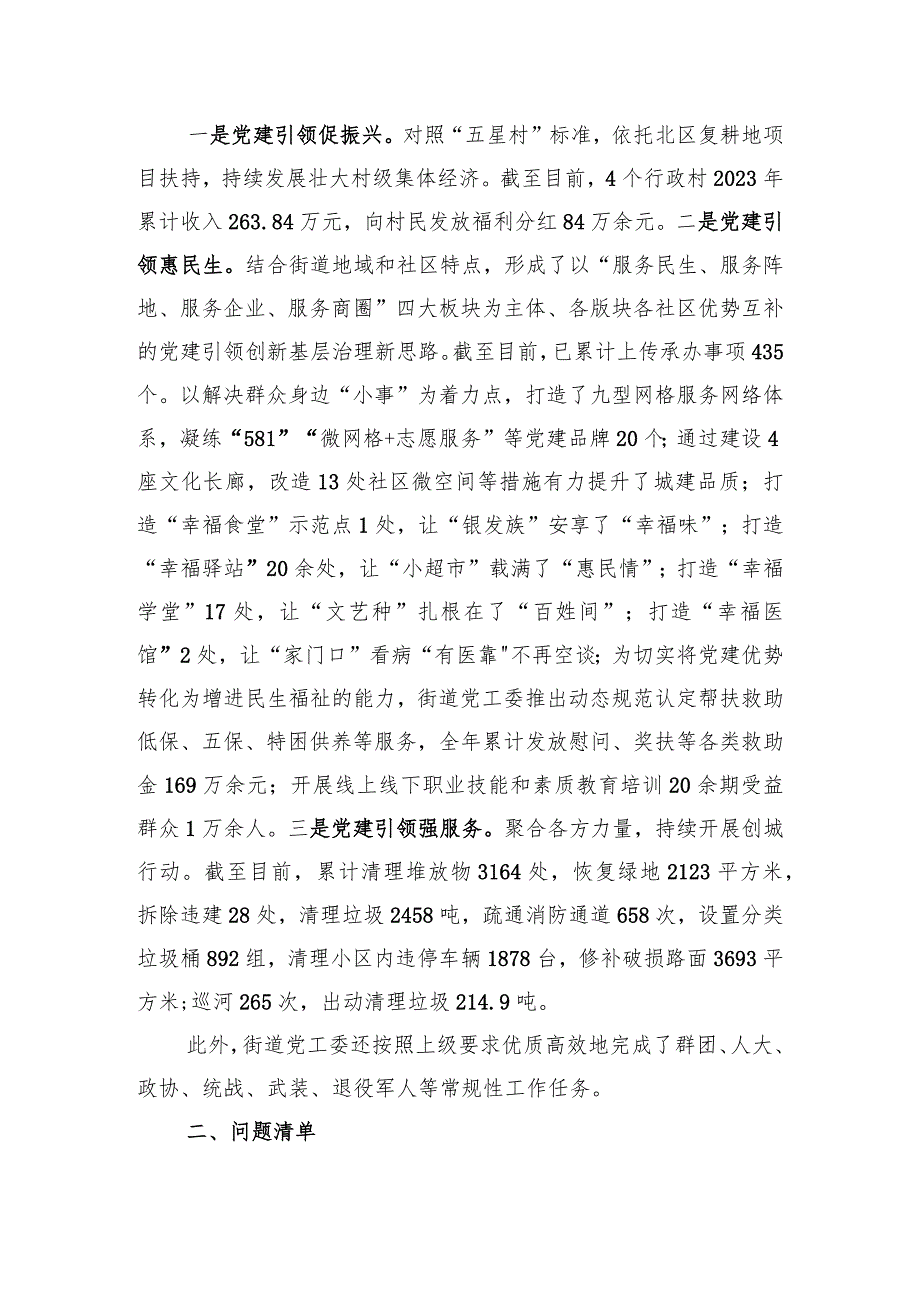 一是党建引领促振兴。对照“五星村”标准，依托北区复耕地项目扶持，持续发展壮大村级集体经济。截至目前，4个行政村2023年累计收入263.84万元，向村民发放福利分红84万余元。二是党建引领惠民生。结合街道地域和社区特点，形成了以“服务民生、服务阵地、服务企业、服务商圈”四大板块为主体、各版块各社区优势互补的党建引领创新基层治理新思路。截至目前，已累计上传承办事项435个。以解决群众身边“小事”为着力点，打造了九型网格服务网络体系，凝练“581”“微网格+志愿服务”等党建品牌20个；通过建设4座文化长廊，改造13处社区微空间等措施有力提升了城建品质；打造“幸福食堂”示范点1处，让“银发族”安享了“幸福味”；打造“幸福驿站”20余处，让“小超市”载满了“惠民情”；打造“幸福学堂”17处，让“文艺种”扎根在了“百姓间”；打造“幸福医馆”2处，让“家门口”看病“有医靠"不再空谈；为切实将党建优势转化为增进民生福祉的能力，街道党工委推出动态规范认定帮扶救助低保、五保、特困供养等服务，全年累计发放慰问、奖扶等各类救助金169万余元；开展线上线下职业技能和素质教育培训20余期受益群众1万余人。三是党建引领强服务。聚合各方力量，持续开展创城行动。截至目前，累计清理堆放物3164处，恢复绿地2123平方米，拆除违建28处，清理垃圾2458吨，疏通消防通道658次，设置分类垃圾桶892组，清理小区内违停车辆1878台，修补破损路面3693平方米；巡河265次，出动清理垃圾214.9吨。

此外，街道党工委还按照上级要求优质高效地完成了群团、人大、政协、统战、武装、退役军人等常规性工作任务。

二、问题清单